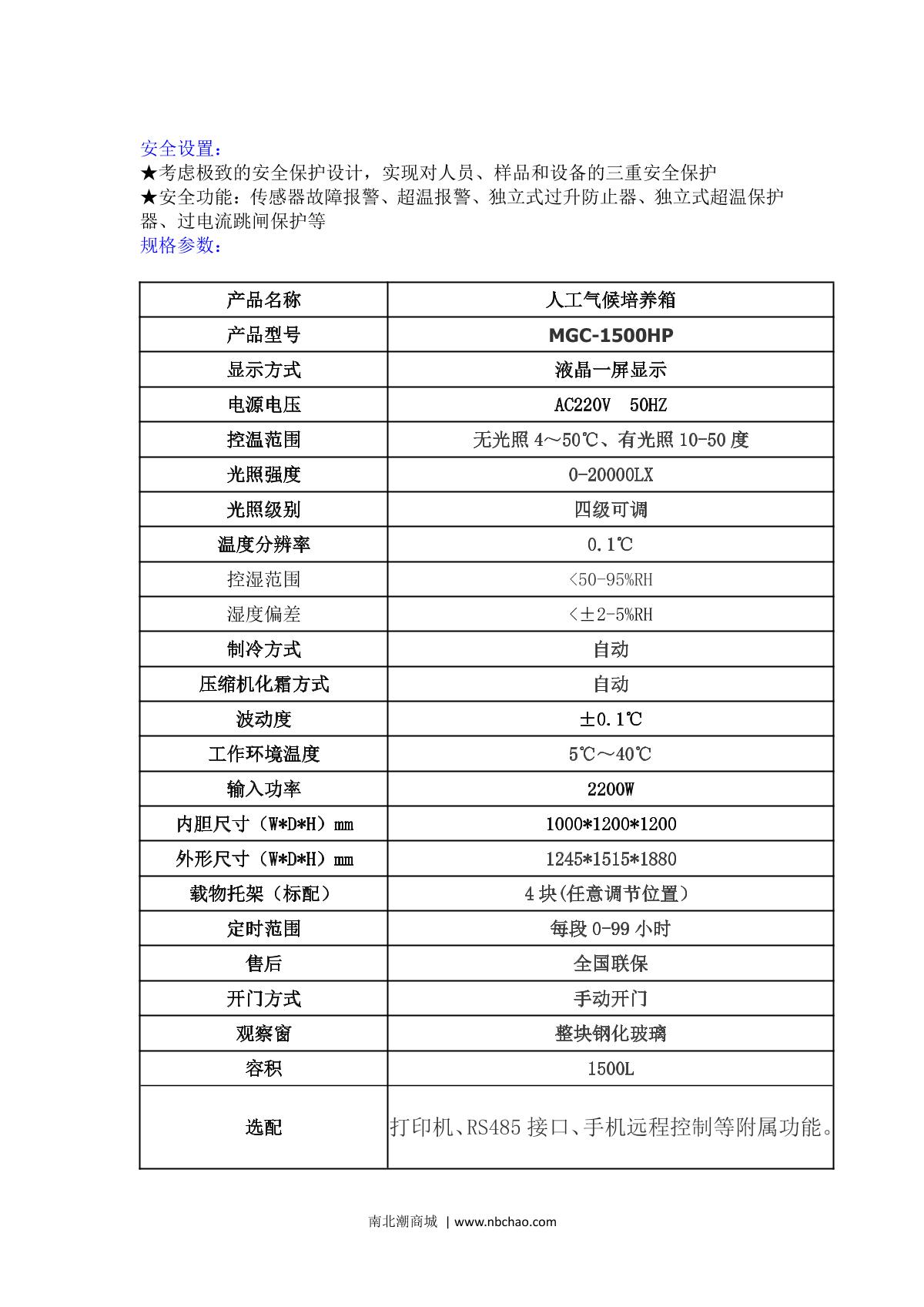 安全设置：
★考虑极致的安全保护设计，实现对人员、样品和设备的三重安全保护
★安全功能：传感器故障报警、超温报警、独立式过升防止器、独立式超温保护器、过电流跳闸保护等
规格参数：

| 产品名称 | 人工气候培养箱 |
|---|---|
| 产品型号 | MGC-1500HP |
| 显示方式 | 液晶一屏显示 |
| 电源电压 | AC220V 50HZ |
| 控温范围 | 无光照 4～50℃、有光照 10-50 度 |
| 光照强度 | 0-20000LX |
| 光照级别 | 四级可调 |
| 温度分辨率 | 0.1℃ |
| 控湿范围 | <50-95%RH |
| 湿度偏差 | <±2-5%RH |
| 制冷方式 | 自动 |
| 压缩机化霜方式 | 自动 |
| 波动度 | ±0.1℃ |
| 工作环境温度 | 5℃～40℃ |
| 输入功率 | 2200W |
| 内胆尺寸（W*D*H）mm | 1000*1200*1200 |
| 外形尺寸（W*D*H）mm | 1245*1515*1880 |
| 载物托架（标配） | 4 块(任意调节位置) |
| 定时范围 | 每段 0-99 小时 |
| 售后 | 全国联保 |
| 开门方式 | 手动开门 |
| 观察窗 | 整块钢化玻璃 |
| 容积 | 1500L |
| 选配 | 打印机、RS485 接口、手机远程控制等附属功能。 |

南北潮商城 | www.nbchao.com